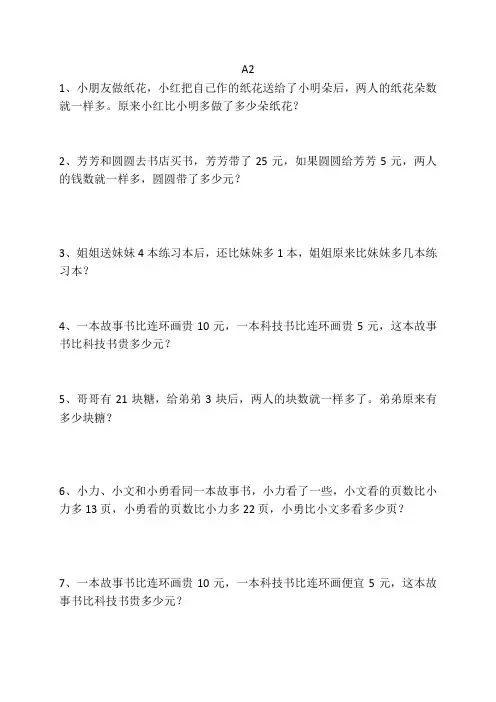 A2

1、小朋友做纸花，小红把自己作的纸花送给了小明朵后，两人的纸花朵数就一样多。原来小红比小明多做了多少朵纸花？

2、芳芳和圆圆去书店买书，芳芳带了 25 元，如果圆圆给芳芳 5 元，两人的钱数就一样多，圆圆带了多少元？

3、姐姐送妹妹 4 本练习本后，还比妹妹多 1 本，姐姐原来比妹妹多几本练习本？

4、一本故事书比连环画贵 10 元，一本科技书比连环画贵 5 元，这本故事书比科技书贵多少元？

5、哥哥有 21 块糖，给弟弟 3 块后，两人的块数就一样多了。弟弟原来有多少块糖？

6、小力、小文和小勇看同一本故事书，小力看了一些，小文看的页数比小力多 13 页，小勇看的页数比小力多 22 页，小勇比小文多看多少页？

7、一本故事书比连环画贵 10 元，一本科技书比连环画便宜 5 元，这本故事书比科技书贵多少元？